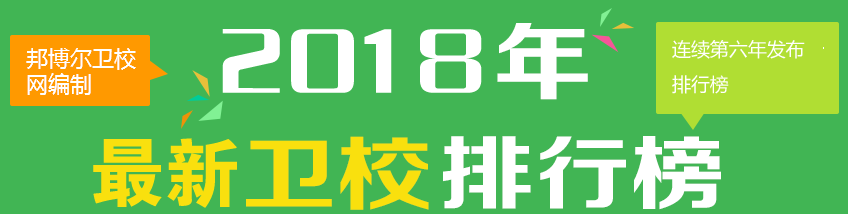 邦博尔卫校网编制

2018年

连续第六年发布排行榜

最新卫校排行榜